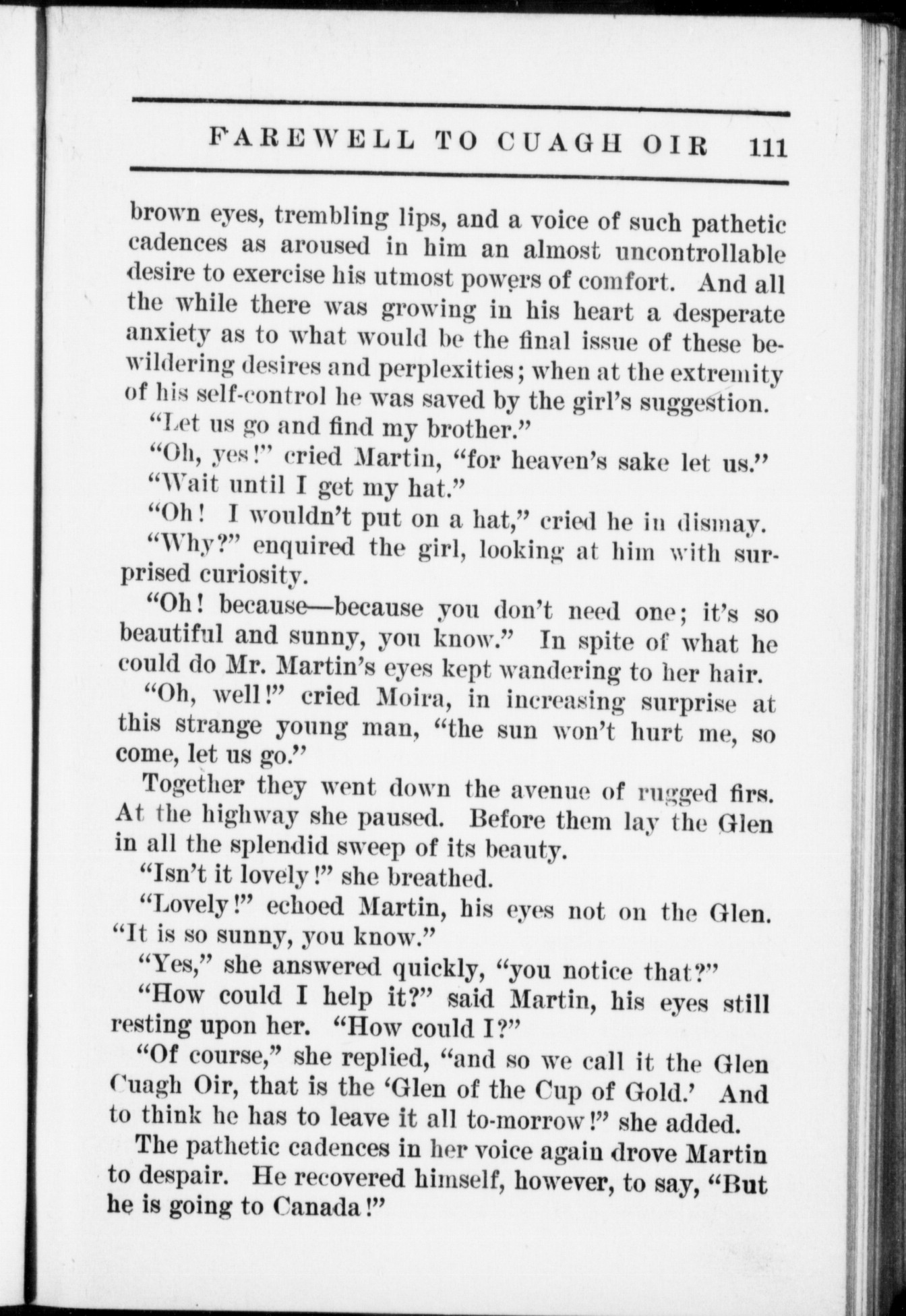 FAREWELL TO CUAGH OIR 111

brown eyes, trembling lips, and a voice of such pathetic cadences as aroused in him an almost uncontrollable desire to exercise his utmost powers of comfort. And all the while there was growing in his heart a desperate anxiety as to what would be the final issue of these bewildering desires and perplexities; when at the extremity of his self-control he was saved by the girl's suggestion.

"Let us go and find my brother."

"Oh, yes!" cried Martin, "for heaven's sake let us."

"Wait until I get my hat."

"Oh! I wouldn't put on a hat," cried he in dismay.

"Why?" enquired the girl, looking at him with surprised curiosity.

"Oh! because—because you don't need one; it's so beautiful and sunny, you know." In spite of what he could do Mr. Martin's eyes kept wandering to her hair.

"Oh, well!" cried Moira, in increasing surprise at this strange young man, "the sun won't hurt me, so come, let us go."

Together they went down the avenue of rugged firs. At the highway she paused. Before them lay the Glen in all the splendid sweep of its beauty.

"Isn't it lovely!" she breathed.

"Lovely!" echoed Martin, his eyes not on the Glen. "It is so sunny, you know."

"Yes," she answered quickly, "you notice that?"

"How could I help it?" said Martin, his eyes still resting upon her. "How could I?"

"Of course," she replied, "and so we call it the Glen Cuagh Oir, that is the 'Glen of the Cup of Gold.' And to think he has to leave it all to-morrow!" she added.

The pathetic cadences in her voice again drove Martin to despair. He recovered himself, however, to say, "But he is going to Canada!"